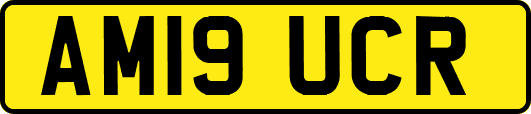 AM19 UCR